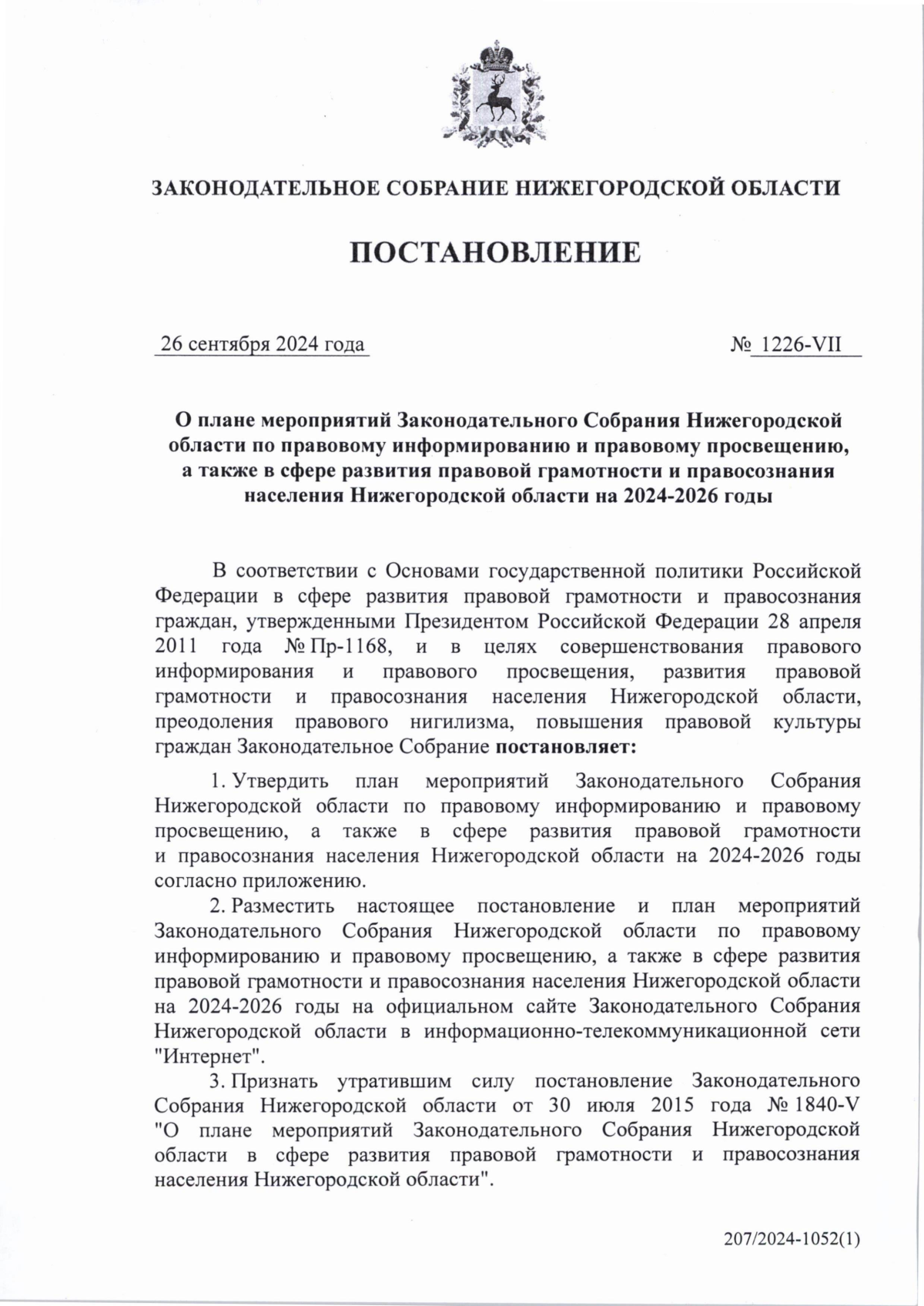 ЗАКОНОДАТЕЛЬНОЕ СОБРАНИЕ НИЖЕГОРОДСКОЙ ОБЛАСТИ

ПОСТАНОВЛЕНИЕ

26 сентября 2024 года

№ 1226-VII

О плане мероприятий Законодательного Собрания Нижегородской области по правовому информированию и правовому просвещению, а также в сфере развития правовой грамотности и правосознания населения Нижегородской области на 2024-2026 годы

В соответствии с Основами государственной политики Российской Федерации в сфере развития правовой грамотности и правосознания граждан, утвержденными Президентом Российской Федерации 28 апреля 2011 года № Пр-1168, и в целях совершенствования правового информирования и правового просвещения, развития правовой грамотности и правосознания населения Нижегородской области, преодоления правового нигилизма, повышения правовой культуры граждан Законодательное Собрание постановляет:

1. Утвердить план мероприятий Законодательного Собрания Нижегородской области по правовому информированию и правовому просвещению, а также в сфере развития правовой грамотности и правосознания населения Нижегородской области на 2024-2026 годы согласно приложению.

2. Разместить настоящее постановление и план мероприятий Законодательного Собрания Нижегородской области по правовому информированию и правовому просвещению, а также в сфере развития правовой грамотности и правосознания населения Нижегородской области на 2024-2026 годы на официальном сайте Законодательного Собрания Нижегородской области в информационно-телекоммуникационной сети "Интернет".

3. Признать утратившим силу постановление Законодательного Собрания Нижегородской области от 30 июля 2015 года № 1840-V "О плане мероприятий Законодательного Собрания Нижегородской области в сфере развития правовой грамотности и правосознания населения Нижегородской области".

207/2024-1052(1)